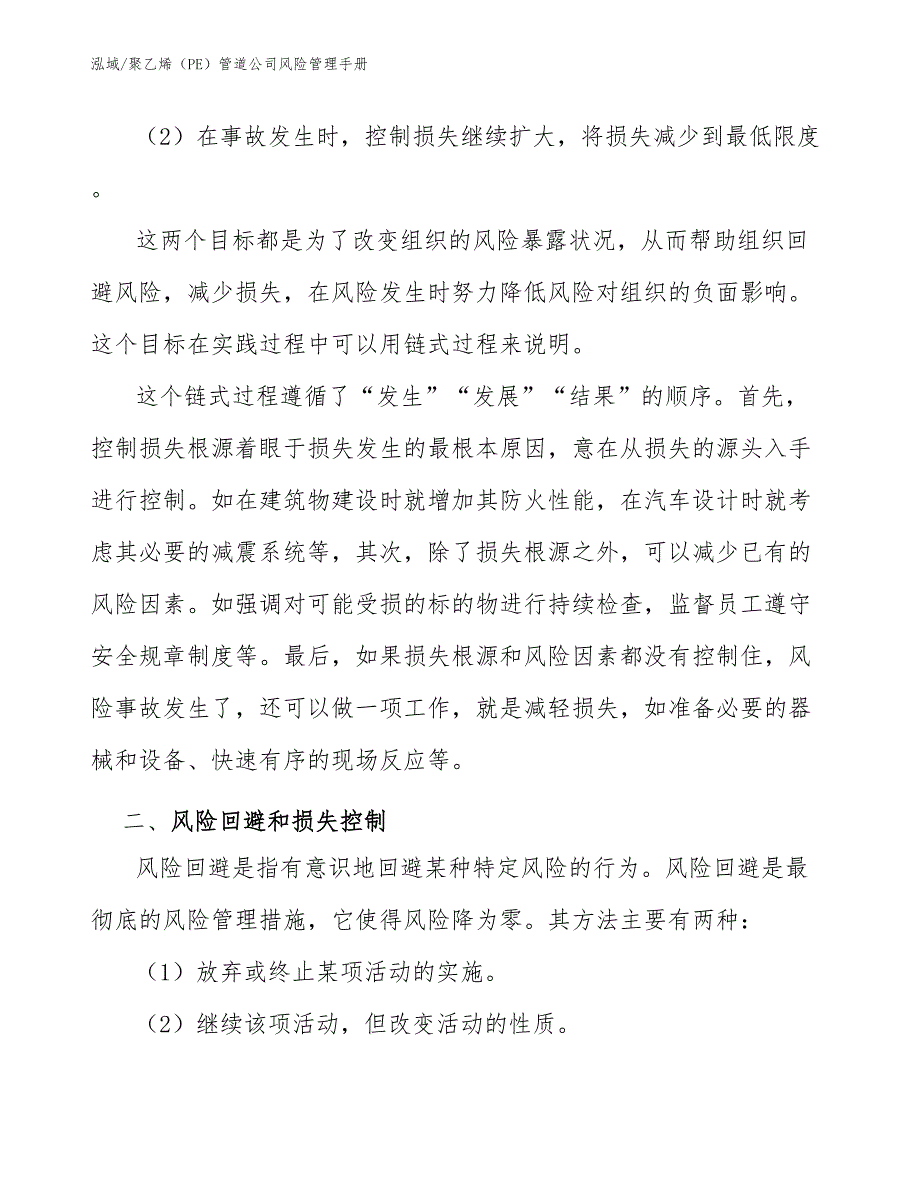 泓域/聚乙烯（PE）管道公司风险管理手册

（2）在事故发生时，控制损失继续扩大，将损失减少到最低限度。

这两个目标都是为了改变组织的风险暴露状况，从而帮助组织回避风险，减少损失，在风险发生时努力降低风险对组织的负面影响。这个目标在实践过程中可以用链式过程来说明。

这个链式过程遵循了“发生”“发展”“结果”的顺序。首先，控制损失根源着眼于损失发生的最根本原因，意在从损失的源头入手进行控制。如在建筑物建设时就增加其防火性能，在汽车设计时就考虑其必要的减震系统等，其次，除了损失根源之外，可以减少已有的风险因素。如强调对可能受损的标的物进行持续检查，监督员工遵守安全规章制度等。最后，如果损失根源和风险因素都没有控制住，风险事故发生了，还可以做一项工作，就是减轻损失，如准备必要的器械和设备、快速有序的现场反应等。

二、风险回避和损失控制

风险回避是指有意识地回避某种特定风险的行为。风险回避是最彻底的风险管理措施，它使得风险降为零。其方法主要有两种：

（1）放弃或终止某项活动的实施。

（2）继续该项活动，但改变活动的性质。